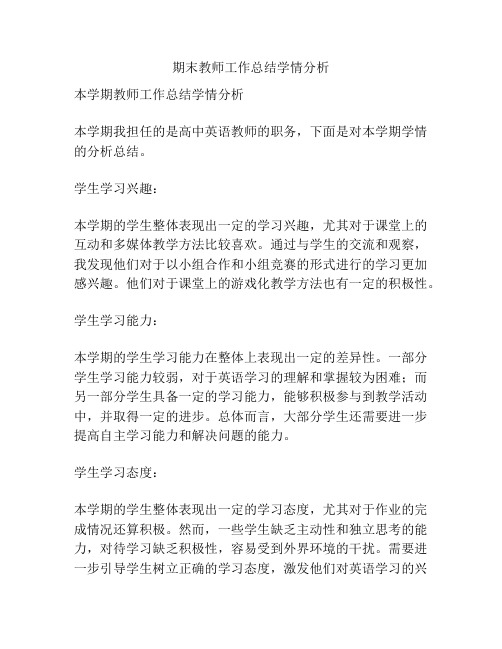 期末教师工作总结学情分析

本学期教师工作总结学情分析

本学期我担任的是高中英语教师的职务，下面是对本学期学情的分析总结。

学生学习兴趣：

本学期的学生整体表现出一定的学习兴趣，尤其对于课堂上的互动和多媒体教学方法比较喜欢。通过与学生的交流和观察，我发现他们对于以小组合作和小组竞赛的形式进行的学习更加感兴趣。他们对于课堂上的游戏化教学方法也有一定的积极性。

学生学习能力：

本学期的学生学习能力在整体上表现出一定的差异性。一部分学生学习能力较弱，对于英语学习的理解和掌握较为困难；而另一部分学生具备一定的学习能力，能够积极参与到教学活动中，并取得一定的进步。总体而言，大部分学生还需要进一步提高自主学习能力和解决问题的能力。

学生学习态度：

本学期的学生整体表现出一定的学习态度，尤其对于作业的完成情况还算积极。然而，一些学生缺乏主动性和独立思考的能力，对待学习缺乏积极性，容易受到外界环境的干扰。需要进一步引导学生树立正确的学习态度，激发他们对英语学习的兴